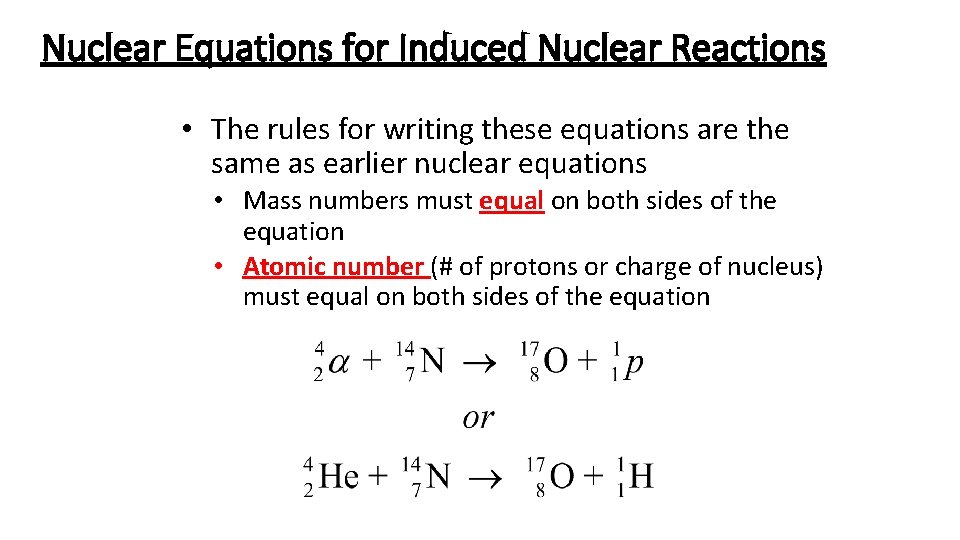 Nuclear Equations for Induced Nuclear Reactions

• The rules for writing these equations are the same as earlier nuclear equations
  • Mass numbers must equal on both sides of the equation
  • Atomic number (# of protons or charge of nucleus) must equal on both sides of the equation

$^{4}_{2}\alpha + ^{14}_{7}N \rightarrow ^{17}_{8}O + ^{1}_{1}p$

or

$^{4}_{2}He + ^{14}_{7}N \rightarrow ^{17}_{8}O + ^{1}_{1}H$